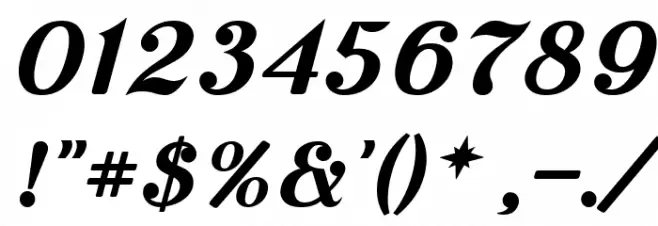 0123456789
!"#$%&'()*,-./